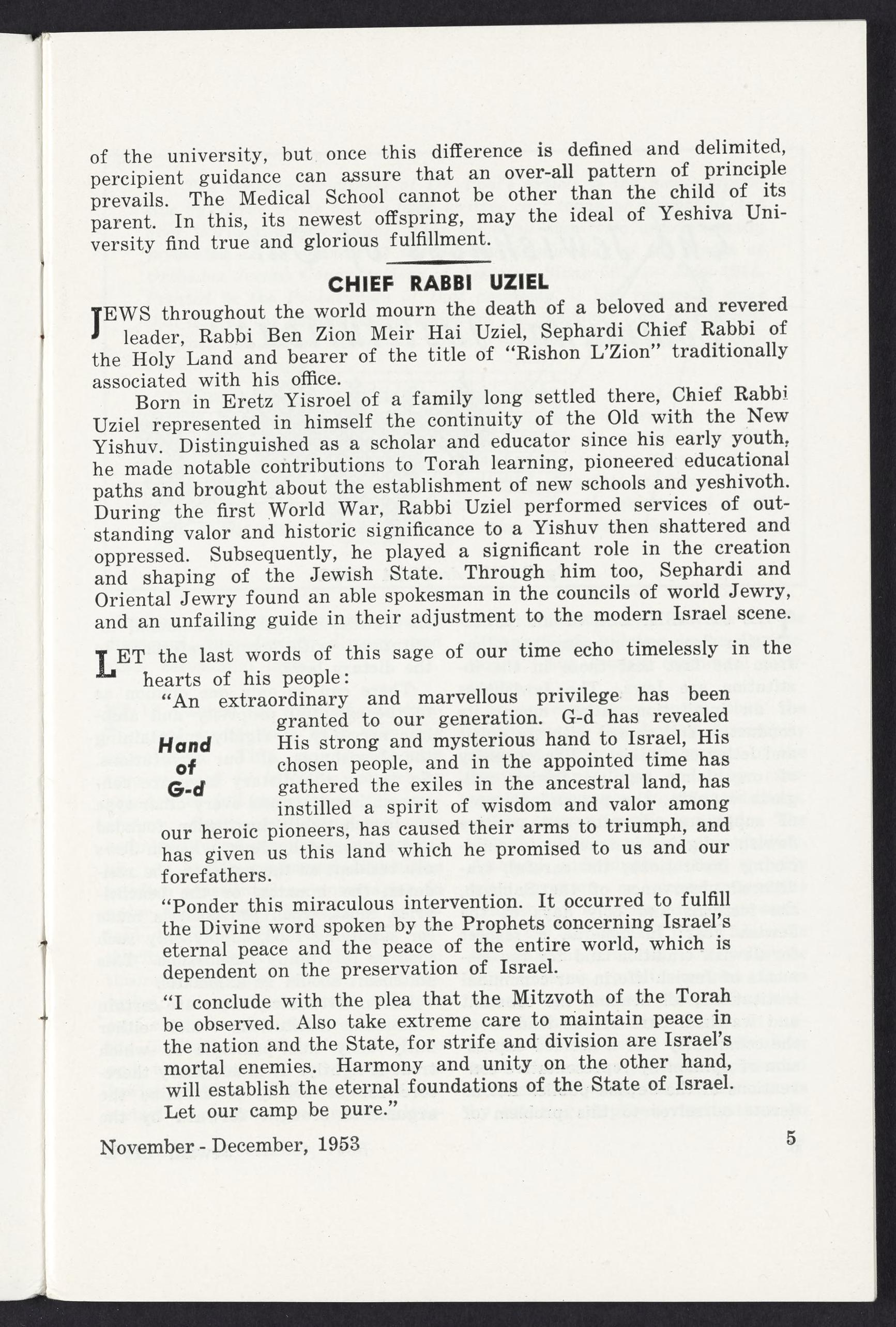 of the university, but once this difference is defined and delimited, percipient guidance can assure that an over-all pattern of principle prevails. The Medical School cannot be other than the child of its parent. In this, its newest offspring, may the ideal of Yeshiva University find true and glorious fulfillment.

CHIEF RABBI UZIEL

JEWS throughout the world mourn the death of a beloved and revered leader, Rabbi Ben Zion Meir Hai Uziel, Sephardi Chief Rabbi of the Holy Land and bearer of the title of "Rishon L'Zion" traditionally associated with his office.

Born in Eretz Yisroel of a family long settled there, Chief Rabbi Uziel represented in himself the continuity of the Old with the New Yishuv. Distinguished as a scholar and educator since his early youth, he made notable contributions to Torah learning, pioneered educational paths and brought about the establishment of new schools and yeshivoth. During the first World War, Rabbi Uziel performed services of outstanding valor and historic significance to a Yishuv then shattered and oppressed. Subsequently, he played a significant role in the creation and shaping of the Jewish State. Through him too, Sephardi and Oriental Jewry found an able spokesman in the councils of world Jewry, and an unfailing guide in their adjustment to the modern Israel scene.

LET the last words of this sage of our time echo timelessly in the hearts of his people:

Hand of G-d

"An extraordinary and marvellous privilege has been granted to our generation. G-d has revealed His strong and mysterious hand to Israel, His chosen people, and in the appointed time has gathered the exiles in the ancestral land, has instilled a spirit of wisdom and valor among our heroic pioneers, has caused their arms to triumph, and has given us this land which he promised to us and our forefathers.

"Ponder this miraculous intervention. It occurred to fulfill the Divine word spoken by the Prophets concerning Israel's eternal peace and the peace of the entire world, which is dependent on the preservation of Israel.

"I conclude with the plea that the Mitzvoth of the Torah be observed. Also take extreme care to maintain peace in the nation and the State, for strife and division are Israel's mortal enemies. Harmony and unity on the other hand, will establish the eternal foundations of the State of Israel. Let our camp be pure."

November - December, 1953

5